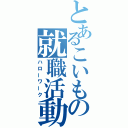 とあるこいもの就職活動
ハローワーク